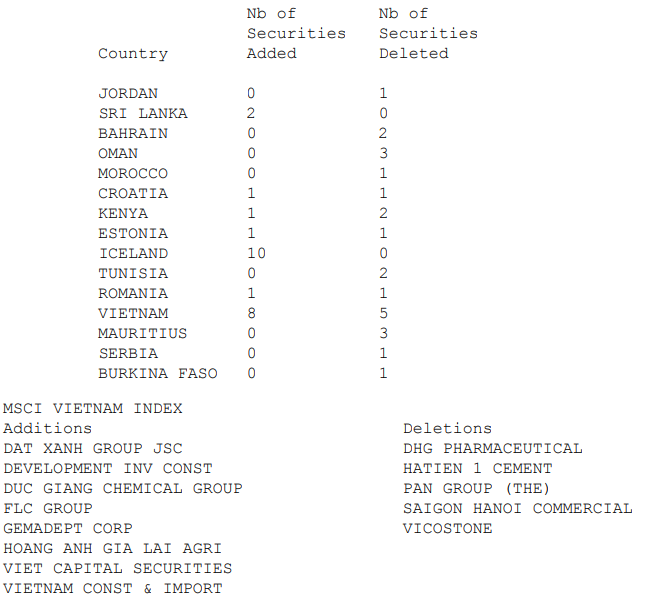 | Country | Nb of Securities Added | Nb of Securities Deleted |
|---|---|---|
| JORDAN | 0 | 1 |
| SRI LANKA | 2 | 0 |
| BAHRAIN | 0 | 2 |
| OMAN | 0 | 3 |
| MOROCCO | 0 | 1 |
| CROATIA | 1 | 1 |
| KENYA | 1 | 2 |
| ESTONIA | 1 | 1 |
| ICELAND | 10 | 0 |
| TUNISIA | 0 | 2 |
| ROMANIA | 1 | 1 |
| VIETNAM | 8 | 5 |
| MAURITIUS | 0 | 3 |
| SERBIA | 0 | 1 |
| BURKINA FASO | 0 | 1 |

MSCI VIETNAM INDEX

Additions
DAT XANH GROUP JSC
DEVELOPMENT INV CONST
DUC GIANG CHEMICAL GROUP
FLC GROUP
GEMADEPT CORP
HOANG ANH GIA LAI AGRI
VIET CAPITAL SECURITIES
VIETNAM CONST & IMPORT

Deletions
DHG PHARMACEUTICAL
HATIEN 1 CEMENT
PAN GROUP (THE)
SAIGON HANOI COMMERCIAL
VICOSTONE